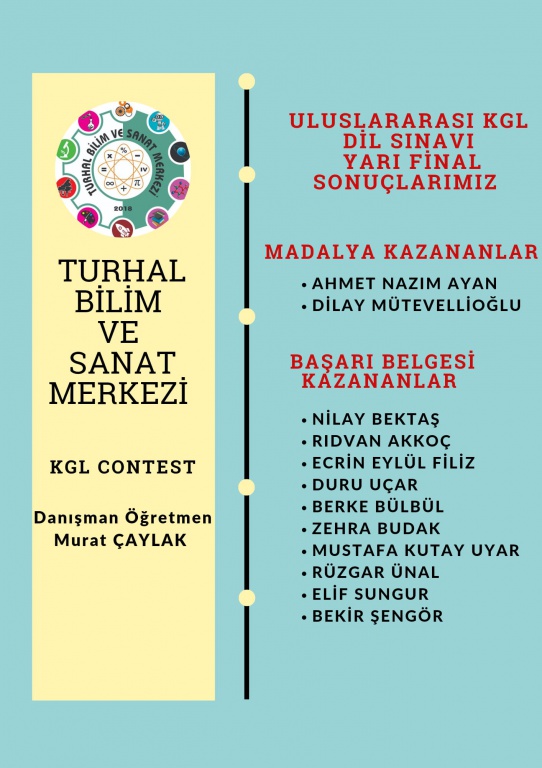 TURHAL BİLİM VE SANAT MERKEZİ
2018

TURHAL BİLİM VE SANAT MERKEZİ

KGL CONTEST

Danışman Öğretmen
Murat ÇAYLAK

ULUSLARARASI KGL DİL SINAVI YARI FİNAL SONUÇLARIMIZ

MADALYA KAZANANLAR
• AHMET NAZIM AYAN
• DİLAY MÜTEVELLİOĞLU

BAŞARI BELGESİ KAZANANLAR
• NİLAY BEKTAŞ
• RIDVAN AKKOÇ
• ECRİN EYLÜL FİLİZ
• DURU UÇAR
• BERKE BÜLBÜL
• ZEHRA BUDAK
• MUSTAFA KUTAY UYAR
• RÜZGAR ÜNAL
• ELİF SUNGUR
• BEKİR ŞENGÖR